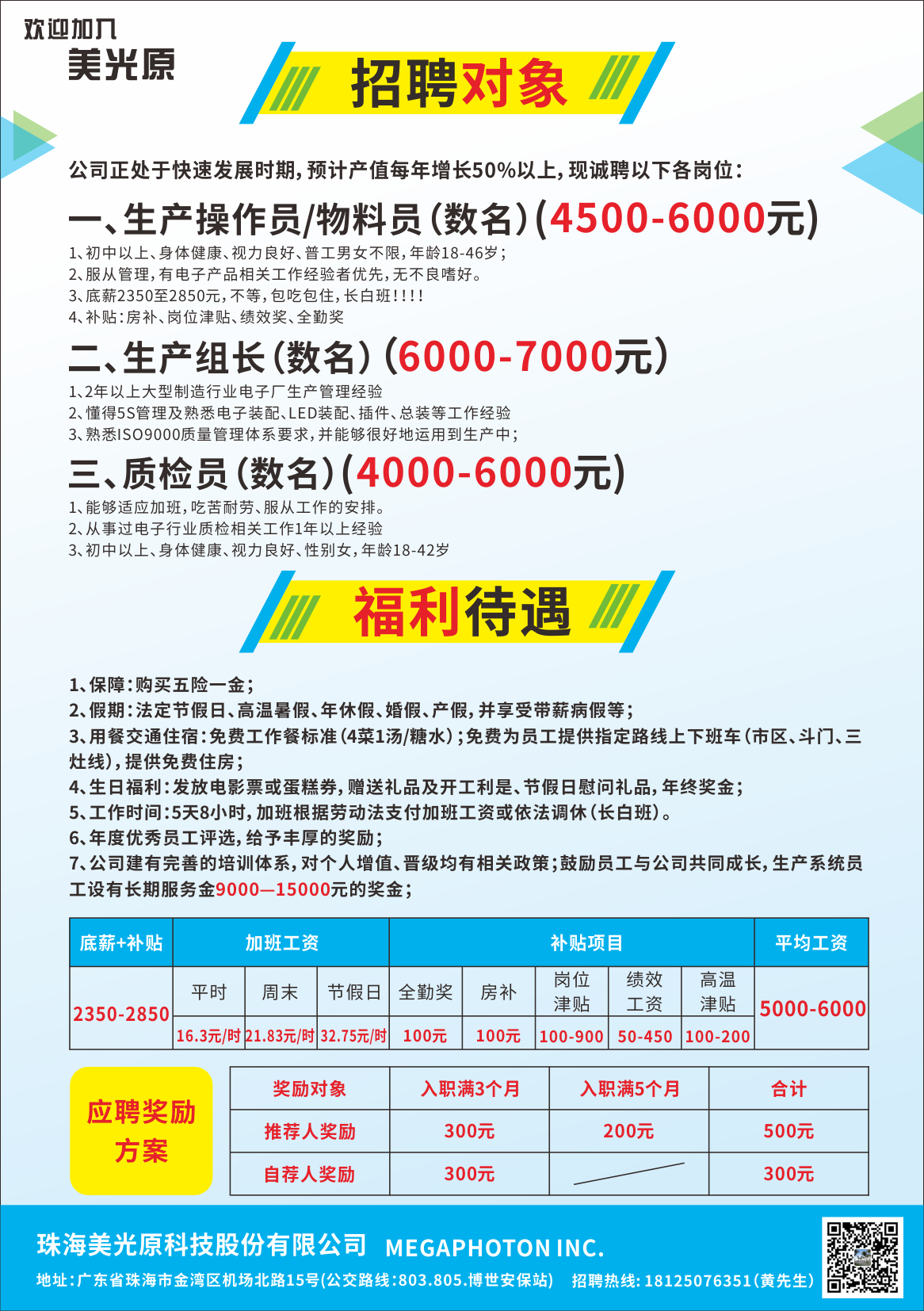 欢迎加入
美光原

招聘对象

公司正处于快速发展时期,预计产值每年增长50%以上,现诚聘以下各岗位:

一、生产操作员/物料员(数名)(4500-6000元)

1、初中以上、身体健康、视力良好、普工男女不限,年龄18-46岁;
2、服从管理,有电子产品相关工作经验者优先,无不良嗜好。
3、底薪2350至2850元,不等,包吃包住,长白班!!!!
4、补贴:房补、岗位津贴、绩效奖、全勤奖

二、生产组长(数名)(6000-7000元)

1、2年以上大型制造行业电子厂生产管理经验
2、懂得5S管理及熟悉电子装配、LED装配、插件、总装等工作经验
3、熟悉ISO9000质量管理体系要求,并能够很好地运用到生产中;

三、质检员(数名)(4000-6000元)

1、能够适应加班,吃苦耐劳、服从工作的安排。
2、从事过电子行业质检相关工作1年以上经验
3、初中以上、身体健康、视力良好、性别女,年龄18-42岁

福利待遇

1、保障:购买五险一金;
2、假期:法定节假日、高温暑假、年休假、婚假、产假,并享受带薪病假等;
3、用餐交通住宿:免费工作餐标准(4菜1汤/糖水);免费为员工提供指定路线上下班车(市区、斗门、三灶线),提供免费住房;
4、生日福利:发放电影票或蛋糕券,赠送礼品及开工利是、节假日慰问礼品,年终奖金;
5、工作时间:5天8小时,加班根据劳动法支付加班工资或依法调休(长白班)。
6、年度优秀员工评选,给予丰厚的奖励;
7、公司建有完善的培训体系,对个人增值、晋级均有相关政策;鼓励员工与公司共同成长,生产系统员工设有长期服务金9000—15000元的奖金;

| 底薪+补贴 | 加班工资 | | | 补贴项目 | | | | | 平均工资 |
|---|---|---|---|---|---|---|---|---|---|
| 2350-2850 | 平时 | 周末 | 节假日 | 全勤奖 | 房补 | 岗位津贴 | 绩效工资 | 高温津贴 | 5000-6000 |
| | 16.3元/时 | 21.83元/时 | 32.75元/时 | 100元 | 100元 | 100-900 | 50-450 | 100-200 | |

应聘奖励方案

| 奖励对象 | 入职满3个月 | 入职满5个月 | 合计 |
|---|---|---|---|
| 推荐人奖励 | 300元 | 200元 | 500元 |
| 自荐人奖励 | 300元 | | 300元 |

珠海美光原科技股份有限公司 MEGAPHOTON INC.
地址:广东省珠海市金湾区机场北路15号(公交路线:803.805.博世安保站) 招聘热线:18125076351(黄先生)